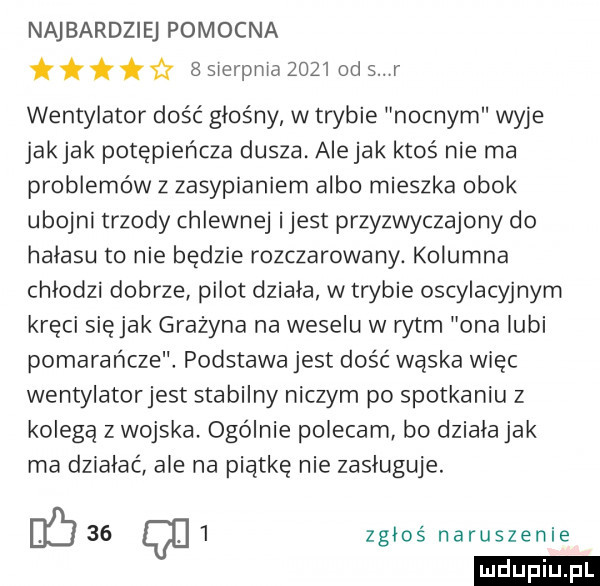 NAJBARDZIEJ POMOCNA

8 sierpnia 2021 od s...r

Wentylator dość głośny, w trybie "nocnym" wyje jak jak potępieńcza dusza. Ale jak ktoś nie ma problemów z zasypianiem albo mieszka obok ubojni trzody chlewnej i jest przyzwyczajony do hałasu to nie będzie rozczarowany. Kolumna chłodzi dobrze, pilot działa, w trybie oscylacyjnym kręci się jak Grażyna na weselu w rytm "ona lubi pomarańcze". Podstawa jest dość wąska więc wentylator jest stabilny niczym po spotkaniu z kolegą z wojska. Ogólnie polecam, bo działa jak ma działać, ale na piątkę nie zasługuje.

36 1 zgłoś naruszenie

mdupiu.pl